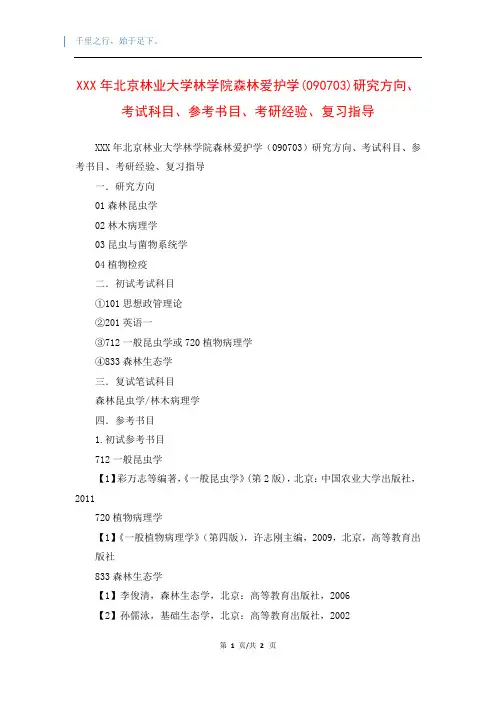 千里之行，始于足下。

XXX 年北京林业大学林学院森林爱护学(090703)研究方向、考试科目、参考书目、考研经验、复习指导

XXX 年北京林业大学林学院森林爱护学（090703）研究方向、考试科目、参考书目、考研经验、复习指导

一．研究方向

01 森林昆虫学

02 林木病理学

03 昆虫与菌物系统学

04 植物检疫

二．初试考试科目

①101 思想政管理论

②201 英语一

③712 一般昆虫学或 720 植物病理学

④833 森林生态学

三．复试笔试科目

森林昆虫学/林木病理学

四．参考书目

1. 初试参考书目

712 一般昆虫学

【1】彩万志等编著,《一般昆虫学》(第 2 版)，北京：中国农业大学出版社，2011

720 植物病理学

【1】《一般植物病理学》(第四版)，许志刚主编，2009，北京，高等教育出版社

833 森林生态学

【1】李俊清，森林生态学，北京：高等教育出版社，2006

【2】孙儒泳，基础生态学，北京：高等教育出版社，2002

第 1 页/共 2 页